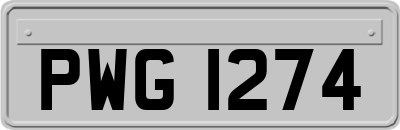 PWG 1274